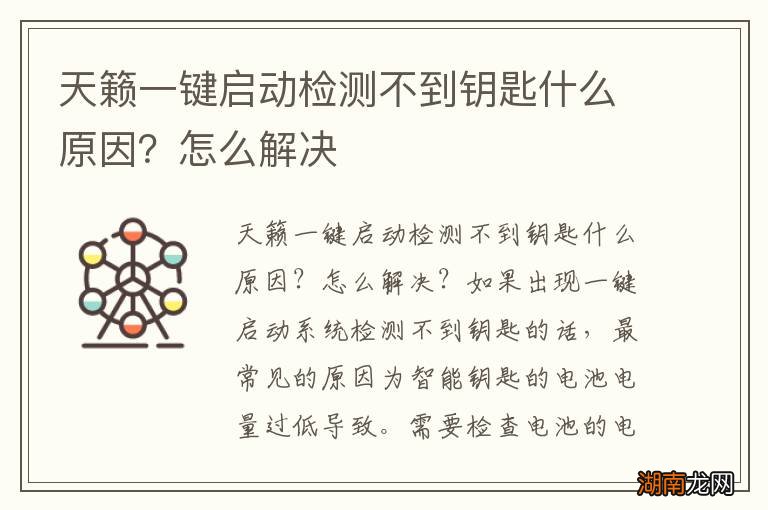 天籁一键启动检测不到钥匙什么原因？怎么解决

天籁一键启动检测不到钥匙什么原因？怎么解决？如果出现一键启动系统检测不到钥匙的话，最常见的原因为智能钥匙的电池电量过低导致。需要检查电池的电

湖南龙网